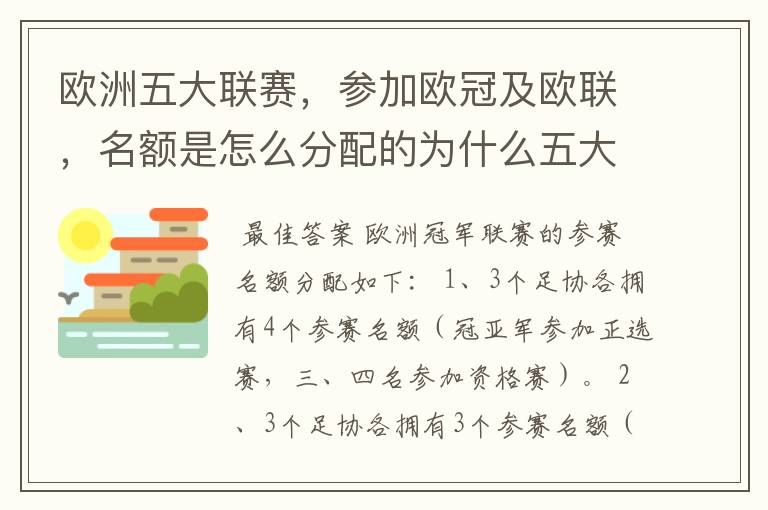 欧洲五大联赛，参加欧冠及欧联，名额是怎么分配的为什么五大

最佳答案 欧洲冠军联赛的参赛名额分配如下： 1、3个足协各拥有4个参赛名额（冠亚军参加正选赛，三、四名参加资格赛）。 2、3个足协各拥有3个参赛名额（